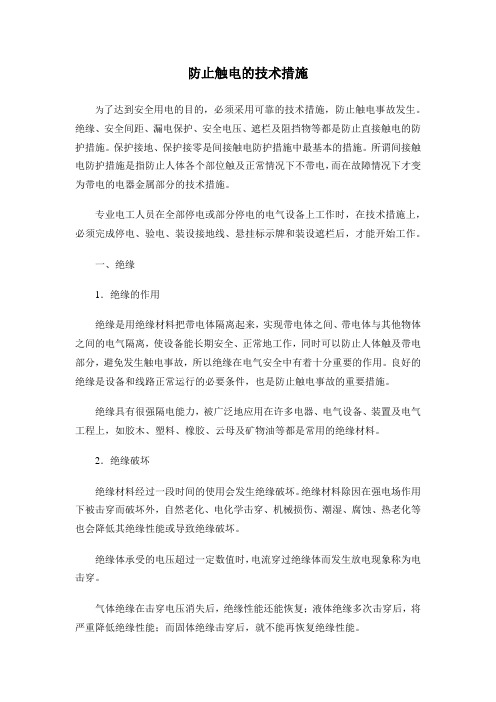 防止触电的技术措施

为了达到安全用电的目的，必须采用可靠的技术措施，防止触电事故发生。绝缘、安全间距、漏电保护、安全电压、遮栏及阻挡物等都是防止直接触电的防护措施。保护接地、保护接零是间接触电防护措施中最基本的措施。所谓间接触电防护措施是指防止人体各个部位触及正常情况下不带电，而在故障情况下才变为带电的电器金属部分的技术措施。

专业电工人员在全部停电或部分停电的电气设备上工作时，在技术措施上，必须完成停电、验电、装设接地线、悬挂标示牌和装设遮栏后，才能开始工作。

一、绝缘

1．绝缘的作用

绝缘是用绝缘材料把带电体隔离起来，实现带电体之间、带电体与其他物体之间的电气隔离，使设备能长期安全、正常地工作，同时可以防止人体触及带电部分，避免发生触电事故，所以绝缘在电气安全中有着十分重要的作用。良好的绝缘是设备和线路正常运行的必要条件，也是防止触电事故的重要措施。

绝缘具有很强隔电能力，被广泛地应用在许多电器、电气设备、装置及电气工程上，如胶木、塑料、橡胶、云母及矿物油等都是常用的绝缘材料。

2．绝缘破坏

绝缘材料经过一段时间的使用会发生绝缘破坏。绝缘材料除因在强电场作用下被击穿而破坏外，自然老化、电化学击穿、机械损伤、潮湿、腐蚀、热老化等也会降低其绝缘性能或导致绝缘破坏。

绝缘体承受的电压超过一定数值时，电流穿过绝缘体而发生放电现象称为电击穿。

气体绝缘在击穿电压消失后，绝缘性能还能恢复；液体绝缘多次击穿后，将严重降低绝缘性能；而固体绝缘击穿后，就不能再恢复绝缘性能。